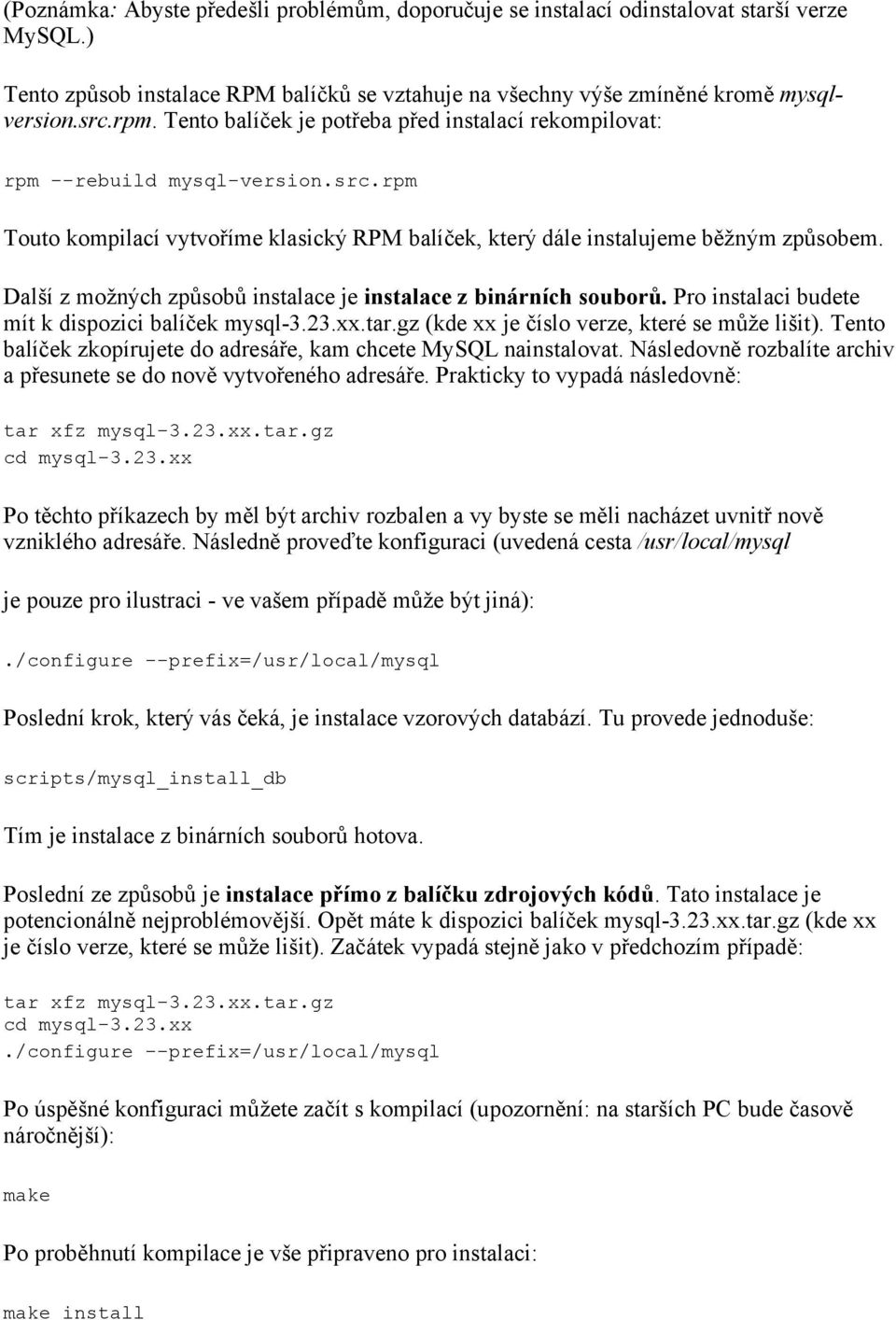 (Poznámka: Abyste předešli problémům, doporučuje se instalací odinstalovat starší verze MySQL.)

Tento způsob instalace RPM balíčků se vztahuje na všechny výše zmíněné kromě mysql-version.src.rpm. Tento balíček je potřeba před instalací rekompilovat:

rpm --rebuild mysql-version.src.rpm

Touto kompilací vytvoříme klasický RPM balíček, který dále instalujeme běžným způsobem.

Další z možných způsobů instalace je instalace z binárních souborů. Pro instalaci budete mít k dispozici balíček mysql-3.23.xx.tar.gz (kde xx je číslo verze, které se může lišit). Tento balíček zkopírujete do adresáře, kam chcete MySQL nainstalovat. Následovně rozbalíte archiv a přesunete se do nově vytvořeného adresáře. Prakticky to vypadá následovně:

tar xfz mysql-3.23.xx.tar.gz
cd mysql-3.23.xx

Po těchto příkazech by měl být archiv rozbalen a vy byste se měli nacházet uvnitř nově vzniklého adresáře. Následně proveďte konfiguraci (uvedená cesta /usr/local/mysql

je pouze pro ilustraci - ve vašem případě může být jiná):

./configure --prefix=/usr/local/mysql

Poslední krok, který vás čeká, je instalace vzorových databází. Tu provede jednoduše:

scripts/mysql_install_db

Tím je instalace z binárních souborů hotova.

Poslední ze způsobů je instalace přímo z balíčku zdrojových kódů. Tato instalace je potencionálně nejproblémovější. Opět máte k dispozici balíček mysql-3.23.xx.tar.gz (kde xx je číslo verze, které se může lišit). Začátek vypadá stejně jako v předchozím případě:

tar xfz mysql-3.23.xx.tar.gz
cd mysql-3.23.xx
./configure --prefix=/usr/local/mysql

Po úspěšné konfiguraci můžete začít s kompilací (upozornění: na starších PC bude časově náročnější):

make

Po proběhnutí kompilace je vše připraveno pro instalaci:

make install